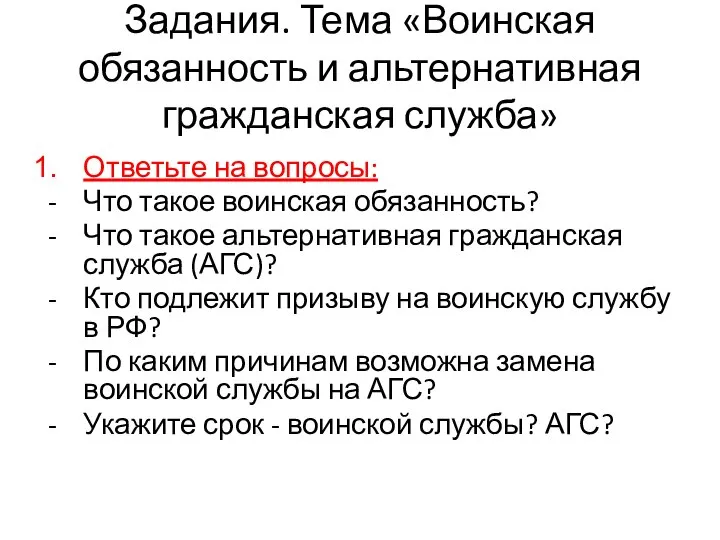 Задания. Тема «Воинская обязанность и альтернативная гражданская служба»

1. Ответьте на вопросы:
- Что такое воинская обязанность?
- Что такое альтернативная гражданская служба (АГС)?
- Кто подлежит призыву на воинскую службу в РФ?
- По каким причинам возможна замена воинской службы на АГС?
- Укажите срок - воинской службы? АГС?